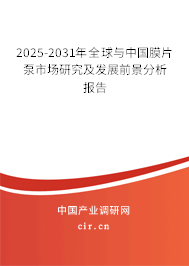 2025-2031年全球与中国膜片泵市场研究及发展前景分析报告

中国产业调研网

cir.cn